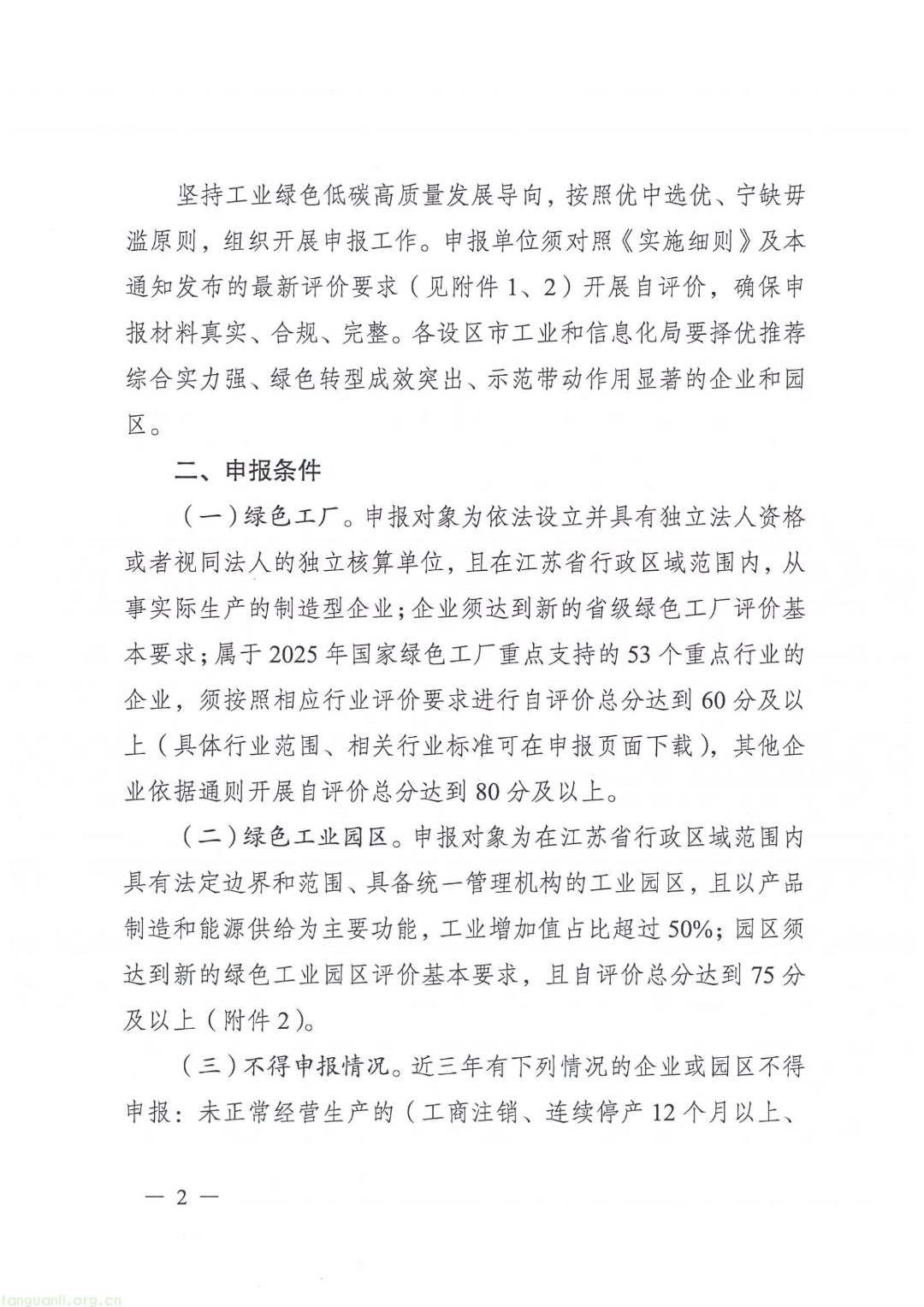 坚持工业绿色低碳高质量发展导向，按照优中选优、宁缺毋滥原则，组织开展申报工作。申报单位须对照《实施细则》及本通知发布的最新评价要求（见附件1、2）开展自评价，确保申报材料真实、合规、完整。各设区市工业和信息化局要择优推荐综合实力强、绿色转型成效突出、示范带动作用显著的企业和园区。

二、申报条件

（一）绿色工厂。申报对象为依法设立并具有独立法人资格或者视同法人的独立核算单位，且在江苏省行政区域范围内，从事实际生产的制造型企业；企业须达到新的省级绿色工厂评价基本要求；属于2025年国家绿色工厂重点支持的53个重点行业的企业，须按照相应行业评价要求进行自评价总分达到60分及以上（具体行业范围、相关行业标准可在申报页面下载），其他企业依据通则开展自评价总分达到80分及以上。

（二）绿色工业园区。申报对象为在江苏省行政区域范围内具有法定边界和范围、具备统一管理机构的工业园区，且以产品制造和能源供给为主要功能，工业增加值占比超过50%；园区须达到新的绿色工业园区评价基本要求，且自评价总分达到75分及以上（附件2）。

（三）不得申报情况。近三年有下列情况的企业或园区不得申报：未正常经营生产的（工商注销、连续停产12个月以上、

— 2 —

tanguanli.org.cn